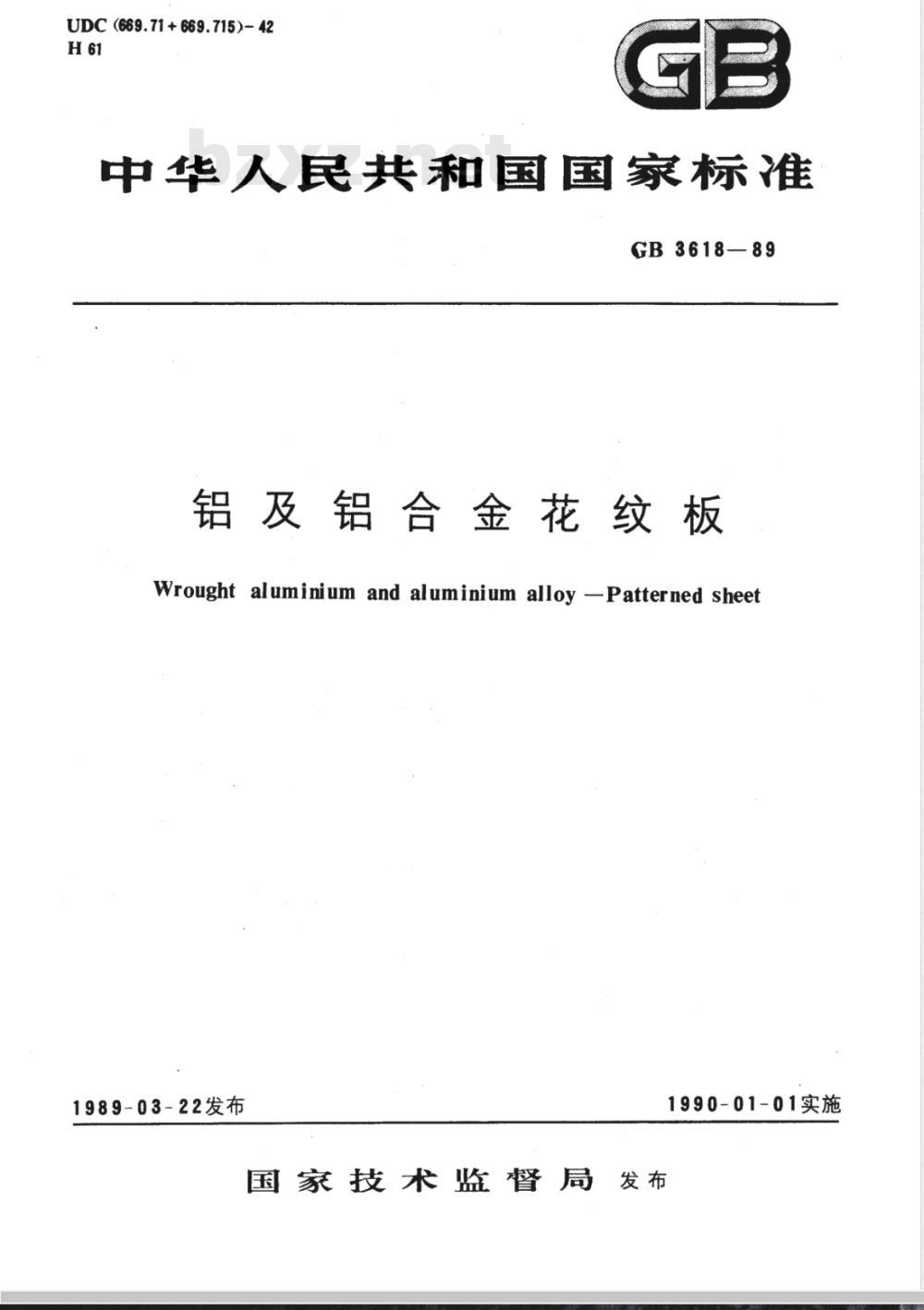 UDC (669.71+669.715)-42
H 61

GB

bzxz.net

中华人民共和国国家标准

GB 3618—89

铝及铝合金花纹板

Wrought aluminium and aluminium alloy —Patterned sheet

1989-03-22发布

1990-01-01实施

国家技术监督局 发布